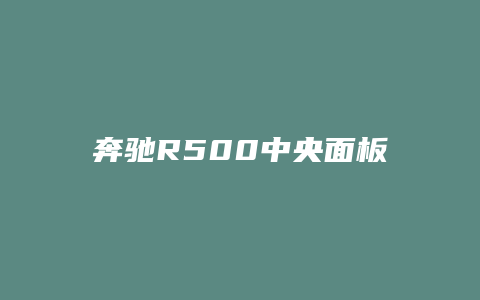 奔驰R500中央面板